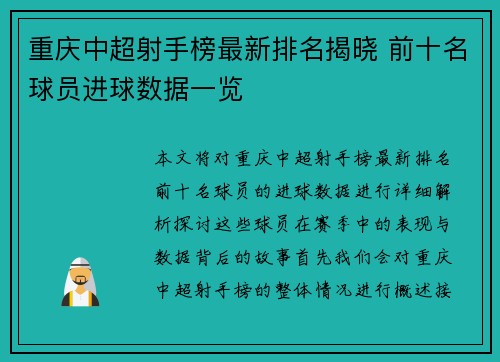 重庆中超射手榜最新排名揭晓 前十名球员进球数据一览

本文将对重庆中超射手榜最新排名前十名球员的进球数据进行详细解析探讨这些球员在赛季中的表现与数据背后的故事首先我们会对重庆中超射手榜的整体情况进行概述接